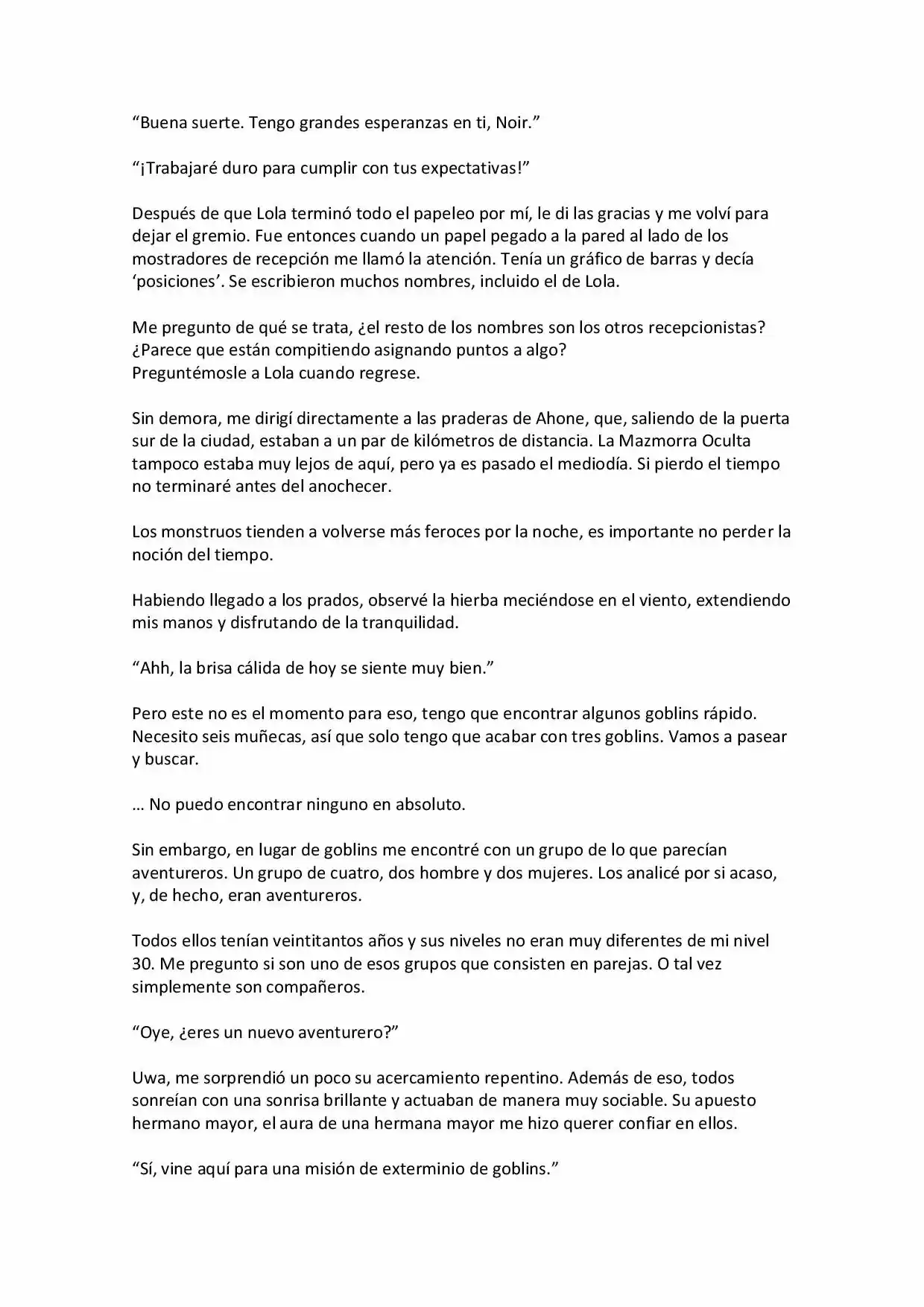 "Buena suerte. Tengo grandes esperanzas en ti, Noir."

"¡Trabajaré duro para cumplir con tus expectativas!"

Después de que Lola terminó todo el papeleo por mí, le di las gracias y me volví para dejar el gremio. Fue entonces cuando un papel pegado a la pared al lado de los mostradores de recepción me llamó la atención. Tenía un gráfico de barras y decía 'posiciones'. Se escribieron muchos nombres, incluido el de Lola.

Me pregunto de qué se trata, ¿el resto de los nombres son los otros recepcionistas? ¿Parece que están compitiendo asignando puntos a algo?
Preguntémosle a Lola cuando regrese.

Sin demora, me dirigí directamente a las praderas de Ahone, que, saliendo de la puerta sur de la ciudad, estaban a un par de kilómetros de distancia. La Mazmorra Oculta tampoco estaba muy lejos de aquí, pero ya es pasado el mediodía. Si pierdo el tiempo no terminaré antes del anochecer.

Los monstruos tienden a volverse más feroces por la noche, es importante no perder la noción del tiempo.

Habiendo llegado a los prados, observé la hierba meciéndose en el viento, extendiendo mis manos y disfrutando de la tranquilidad.

"Ahh, la brisa cálida de hoy se siente muy bien."

Pero este no es el momento para eso, tengo que encontrar algunos goblins rápido. Necesito seis muñecas, así que solo tengo que acabar con tres goblins. Vamos a pasear y buscar.

... No puedo encontrar ninguno en absoluto.

Sin embargo, en lugar de goblins me encontré con un grupo de lo que parecían aventureros. Un grupo de cuatro, dos hombre y dos mujeres. Los analicé por si acaso, y, de hecho, eran aventureros.

Todos ellos tenían veintitantos años y sus niveles no eran muy diferentes de mi nivel 30. Me pregunto si son uno de esos grupos que consisten en parejas. O tal vez simplemente son compañeros.

"Oye, ¿eres un nuevo aventurero?"

Uwa, me sorprendió un poco su acercamiento repentino. Además de eso, todos sonreían con una sonrisa brillante y actuaban de manera muy sociable. Su apuesto hermano mayor, el aura de una hermana mayor me hizo querer confiar en ellos.

"Sí, vine aquí para una misión de exterminio de goblins."